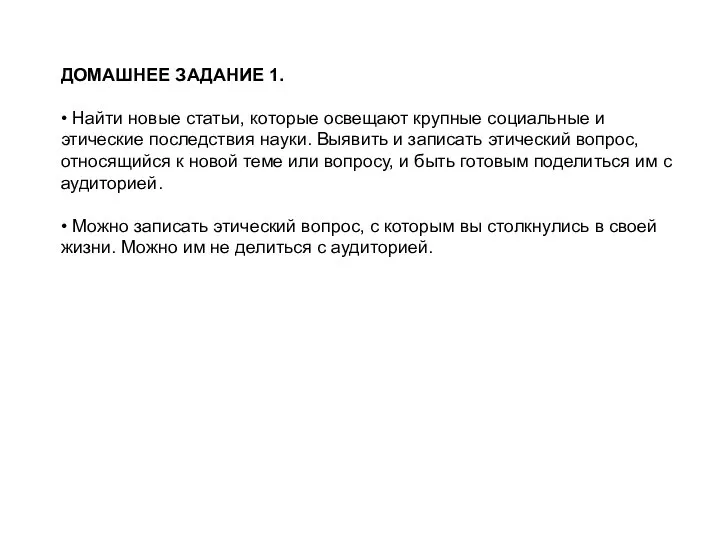 ДОМАШНЕЕ ЗАДАНИЕ 1.

• Найти новые статьи, которые освещают крупные социальные и этические последствия науки. Выявить и записать этический вопрос, относящийся к новой теме или вопросу, и быть готовым поделиться им с аудиторией.

• Можно записать этический вопрос, с которым вы столкнулись в своей жизни. Можно им не делиться с аудиторией.